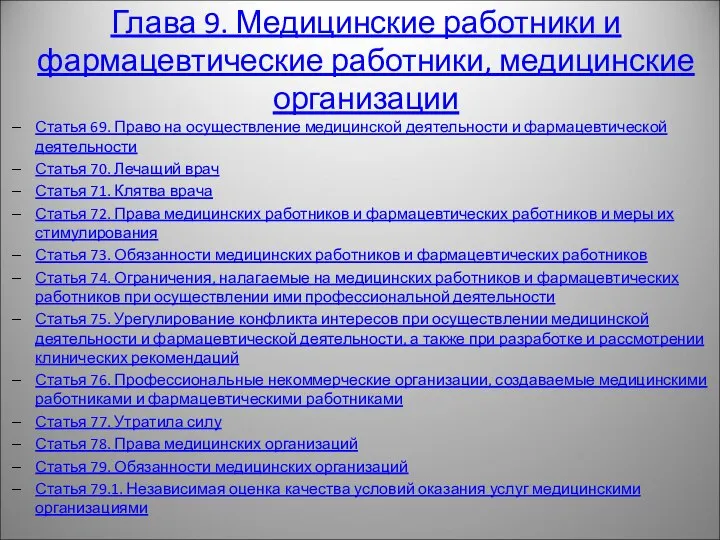 Глава 9. Медицинские работники и фармацевтические работники, медицинские организации

– Статья 69. Право на осуществление медицинской деятельности и фармацевтической деятельности
– Статья 70. Лечащий врач
– Статья 71. Клятва врача
– Статья 72. Права медицинских работников и фармацевтических работников и меры их стимулирования
– Статья 73. Обязанности медицинских работников и фармацевтических работников
– Статья 74. Ограничения, налагаемые на медицинских работников и фармацевтических работников при осуществлении ими профессиональной деятельности
– Статья 75. Урегулирование конфликта интересов при осуществлении медицинской деятельности и фармацевтической деятельности, а также при разработке и рассмотрении клинических рекомендаций
– Статья 76. Профессиональные некоммерческие организации, создаваемые медицинскими работниками и фармацевтическими работниками
– Статья 77. Утратила силу
– Статья 78. Права медицинских организаций
– Статья 79. Обязанности медицинских организаций
– Статья 79.1. Независимая оценка качества условий оказания услуг медицинскими организациями